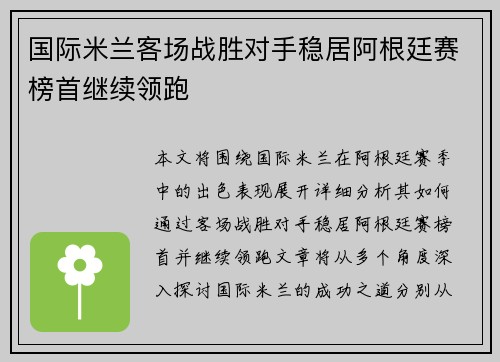 国际米兰客场战胜对手稳居阿根廷赛榜首继续领跑

本文将围绕国际米兰在阿根廷赛季中的出色表现展开详细分析其如何通过客场战胜对手稳居阿根廷赛榜首并继续领跑文章将从多个角度深入探讨国际米兰的成功之道分别从